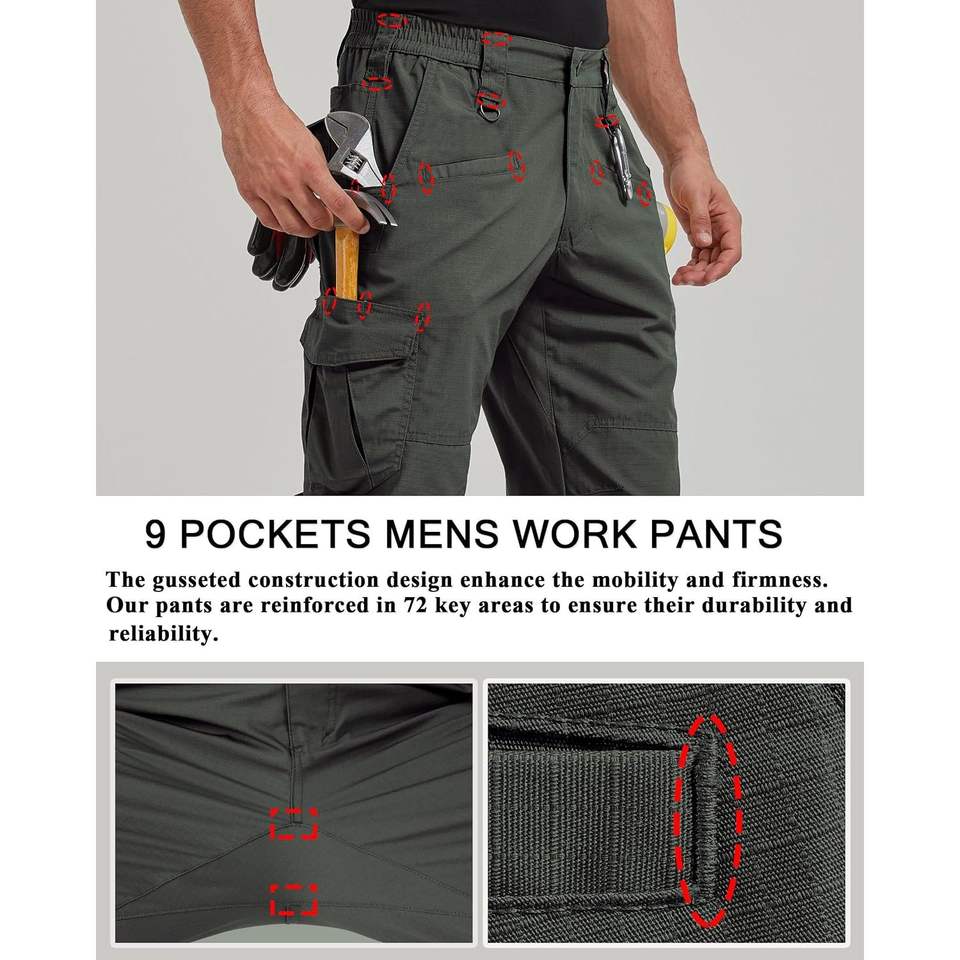 9 POCKETS MENS WORK PANTS

The gusseted construction design enhance the mobility and firmness. Our pants are reinforced in 72 key areas to ensure their durability and reliability.